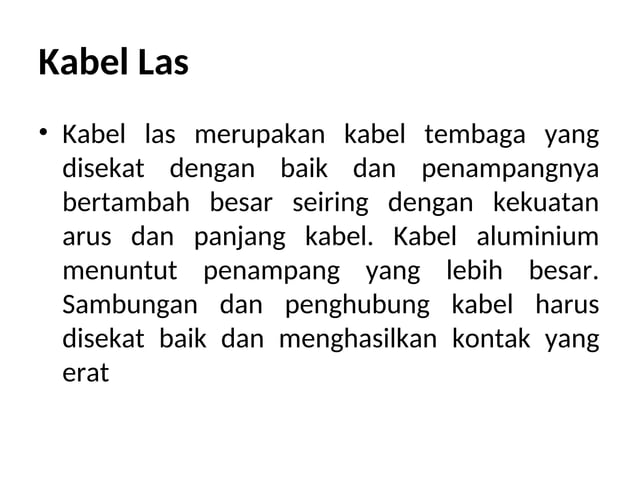 Kabel Las

• Kabel las merupakan kabel tembaga yang disekat dengan baik dan penampangnya bertambah besar seiring dengan kekuatan arus dan panjang kabel. Kabel aluminium menuntut penampang yang lebih besar. Sambungan dan penghubung kabel harus disekat baik dan menghasilkan kontak yang erat